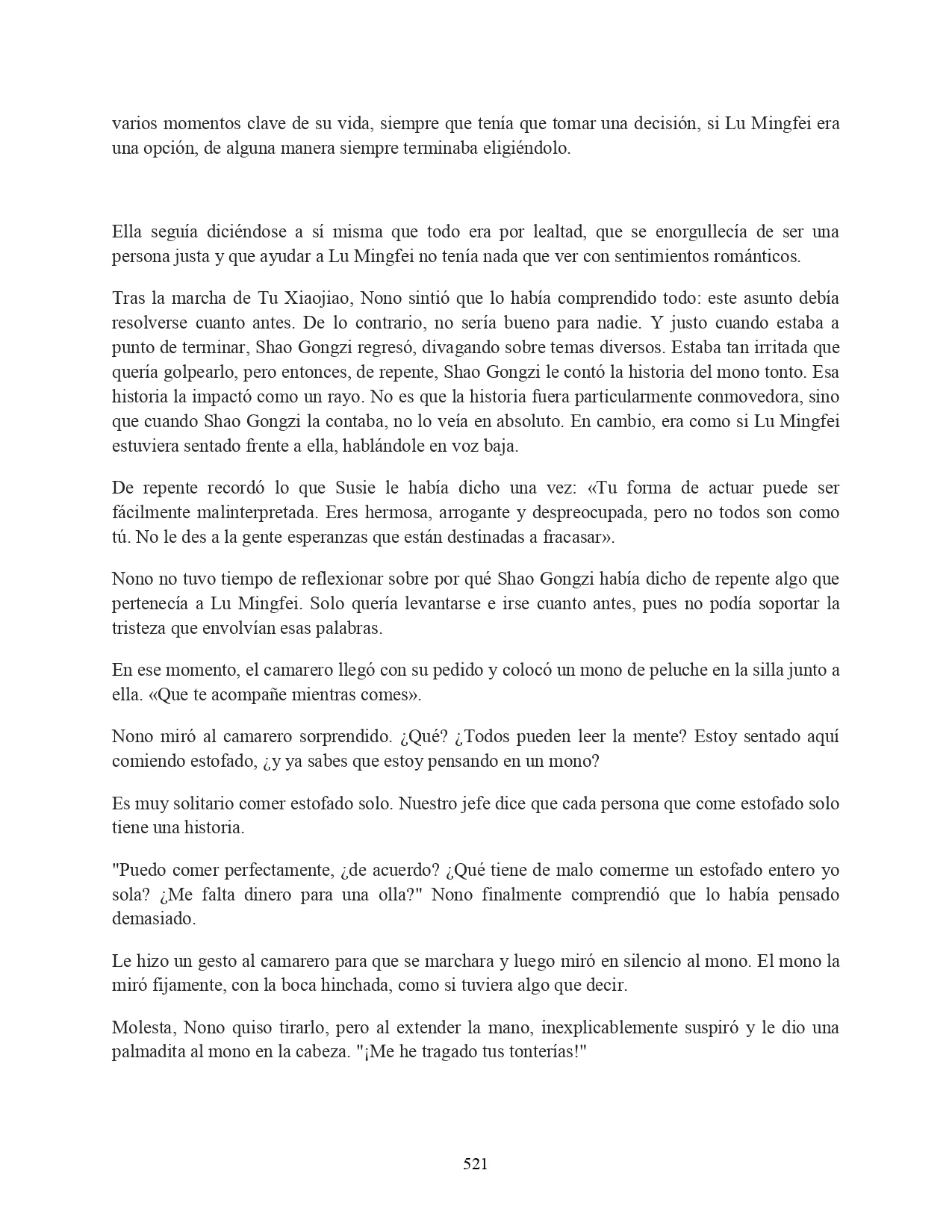 varios momentos clave de su vida, siempre que tenía que tomar una decisión, si Lu Mingfei era una opción, de alguna manera siempre terminaba eligiéndolo.

Ella seguía diciéndose a sí misma que todo era por lealtad, que se enorgullecía de ser una persona justa y que ayudar a Lu Mingfei no tenía nada que ver con sentimientos románticos.

Tras la marcha de Tu Xiaojiao, Nono sintió que lo había comprendido todo: este asunto debía resolverse cuanto antes. De lo contrario, no sería bueno para nadie. Y justo cuando estaba a punto de terminar, Shao Gongzi regresó, divagando sobre temas diversos. Estaba tan irritada que quería golpearlo, pero entonces, de repente, Shao Gongzi le contó la historia del mono tonto. Esa historia la impactó como un rayo. No es que la historia fuera particularmente conmovedora, sino que cuando Shao Gongzi la contaba, no lo veía en absoluto. En cambio, era como si Lu Mingfei estuviera sentado frente a ella, hablándole en voz baja.

De repente recordó lo que Susie le había dicho una vez: «Tu forma de actuar puede ser fácilmente malinterpretada. Eres hermosa, arrogante y despreocupada, pero no todos son como tú. No le des a la gente esperanzas que están destinadas a fracasar».

Nono no tuvo tiempo de reflexionar sobre por qué Shao Gongzi había dicho de repente algo que pertenecía a Lu Mingfei. Solo quería levantarse e irse cuanto antes, pues no podía soportar la tristeza que envolvían esas palabras.

En ese momento, el camarero llegó con su pedido y colocó un mono de peluche en la silla junto a ella. «Que te acompañe mientras comes».

Nono miró al camarero sorprendido. ¿Qué? ¿Todos pueden leer la mente? Estoy sentado aquí comiendo estofado, ¿y ya sabes que estoy pensando en un mono?

Es muy solitario comer estofado solo. Nuestro jefe dice que cada persona que come estofado solo tiene una historia.

"Puedo comer perfectamente, ¿de acuerdo? ¿Qué tiene de malo comerme un estofado entero yo sola? ¿Me falta dinero para una olla?" Nono finalmente comprendió que lo había pensado demasiado.

Le hizo un gesto al camarero para que se marchara y luego miró en silencio al mono. El mono la miró fijamente, con la boca hinchada, como si tuviera algo que decir.

Molesta, Nono quiso tirarlo, pero al extender la mano, inexplicablemente suspiró y le dio una palmadita al mono en la cabeza. "¡Me he tragado tus tonterías!"

521